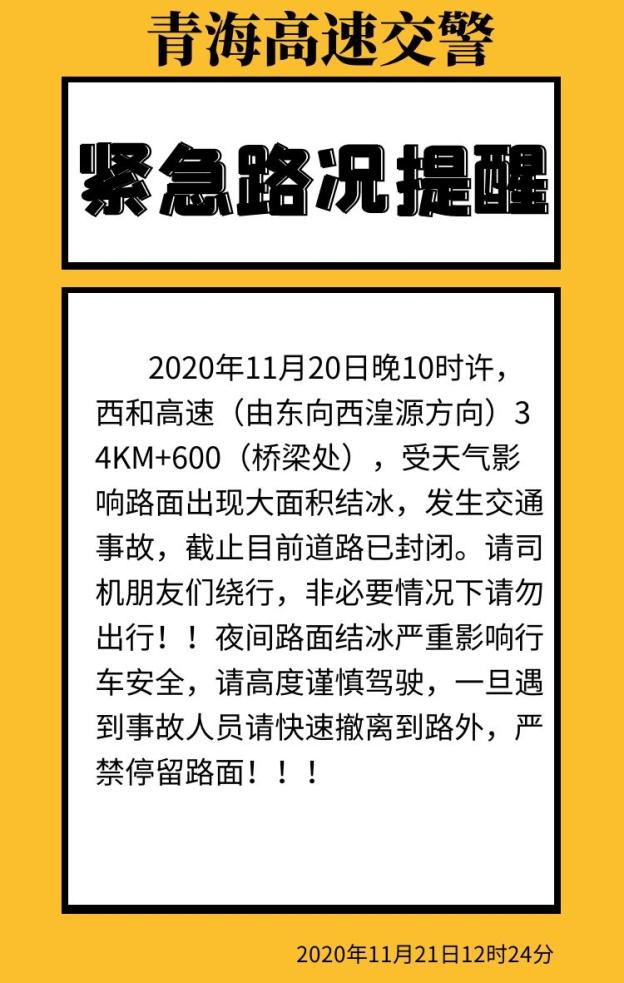 青海高速交警

紧急路况提醒

2020年11月20日晚10时许，西和高速（由东向西湟源方向）34KM+600（桥梁处），受天气影响路面出现大面积结冰，发生交通事故，截止目前道路已封闭。请司机朋友们绕行，非必要情况下请勿出行！！夜间路面结冰严重影响行车安全，请高度谨慎驾驶，一旦遇到事故人员请快速撤离到路外，严禁停留路面！！！

2020年11月21日12时24分